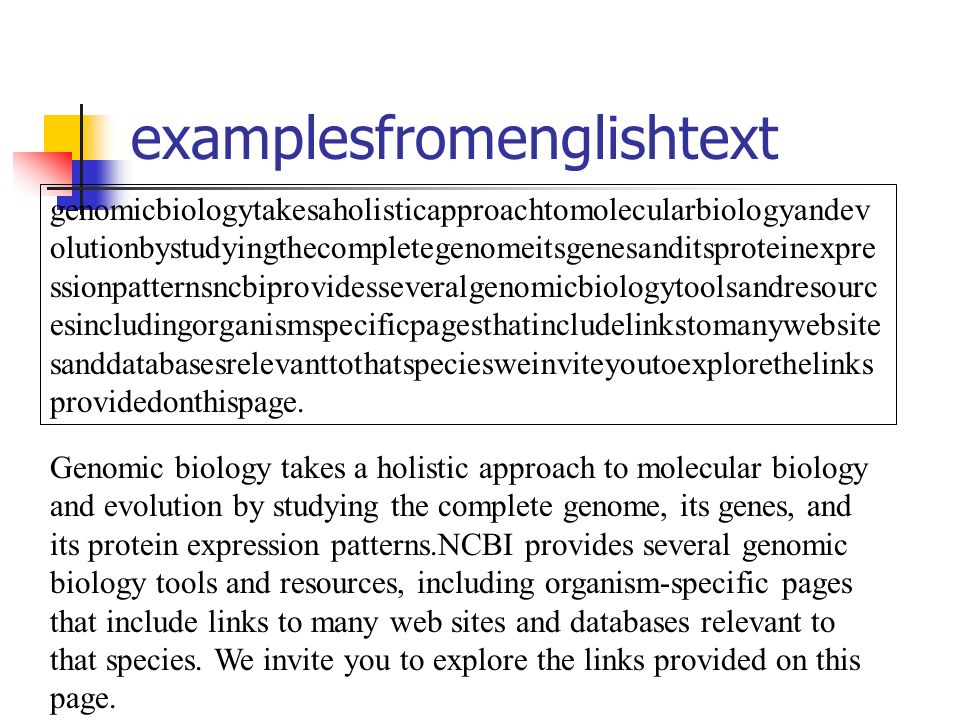 examplesfromenglishtext

genomicbiologytakesaholisticapproachtomolecularbiologyandevolutionbystudyingthecompletegenomeitsgenesanditsproteinexpressionpatternsncbiprovidesseveralgenomicbiologytoolsandresourcesincludingorganismspecificpagesthatincludelinkstomanywebsitesanddatabasesrelevanttothatspeciesweinviteyoutoexplorethelinksprovidedonthispage.

Genomic biology takes a holistic approach to molecular biology and evolution by studying the complete genome, its genes, and its protein expression patterns.NCBI provides several genomic biology tools and resources, including organism-specific pages that include links to many web sites and databases relevant to that species. We invite you to explore the links provided on this page.